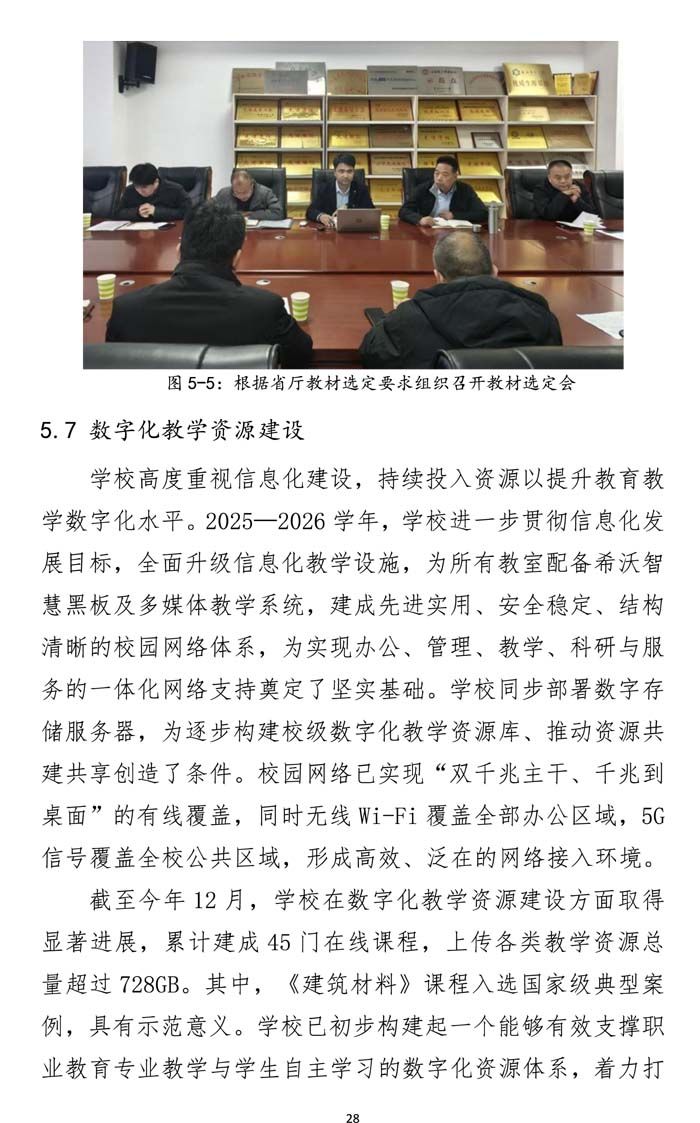 图 5-5：根据省厅教材选定要求组织召开教材选定会

5.7 数字化教学资源建设

学校高度重视信息化建设，持续投入资源以提升教育教学数字化水平。2025—2026 学年，学校进一步贯彻信息化发展目标，全面升级信息化教学设施，为所有教室配备希沃智慧黑板及多媒体教学系统，建成先进实用、安全稳定、结构清晰的校园网络体系，为实现办公、管理、教学、科研与服务的一体化网络支持奠定了坚实基础。学校同步部署数字存储服务器，为逐步构建校级数字化教学资源库、推动资源共建共享创造了条件。校园网络已实现“双千兆主干、千兆到桌面”的有线覆盖，同时无线 Wi-Fi 覆盖全部办公区域，5G 信号覆盖全校公共区域，形成高效、泛在的网络接入环境。

截至今年 12 月，学校在数字化教学资源建设方面取得显著进展，累计建成 45 门在线课程，上传各类教学资源总量超过 728GB。其中，《建筑材料》课程入选国家级典型案例，具有示范意义。学校已初步构建起一个能够有效支撑职业教育专业教学与学生自主学习的数字化资源体系，着力打

28